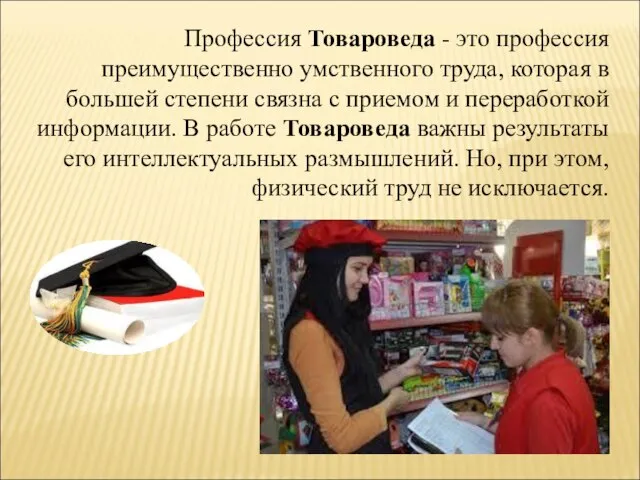 Профессия Товароведа - это профессия преимущественно умственного труда, которая в большей степени связна с приемом и переработкой информации. В работе Товароведа важны результаты его интеллектуальных размышлений. Но, при этом, физический труд не исключается.